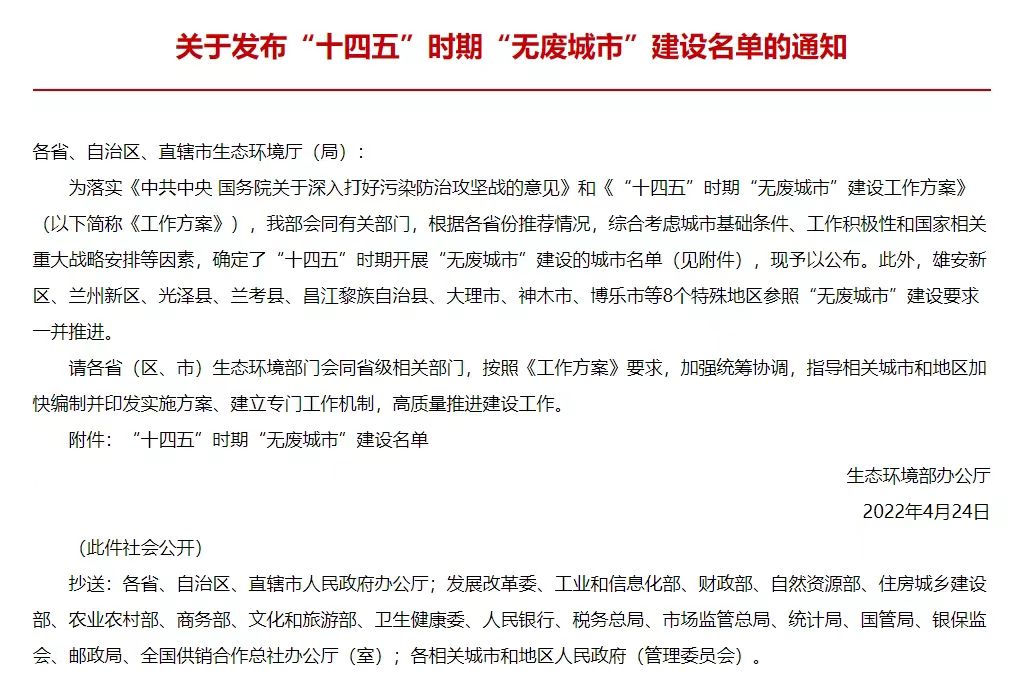 关于发布“十四五”时期“无废城市”建设名单的通知

各省、自治区、直辖市生态环境厅（局）：

为落实《中共中央 国务院关于深入打好污染防治攻坚战的意见》和《“十四五”时期“无废城市”建设工作方案》（以下简称《工作方案》），我部会同有关部门，根据各省份推荐情况，综合考虑城市基础条件、工作积极性和国家相关重大战略安排等因素，确定了“十四五”时期开展“无废城市”建设的城市名单（见附件），现予以公布。此外，雄安新区、兰州新区、光泽县、兰考县、昌江黎族自治县、大理市、神木市、博乐市等8个特殊地区参照“无废城市”建设要求一并推进。

请各省（区、市）生态环境部门会同省级相关部门，按照《工作方案》要求，加强统筹协调，指导相关城市和地区加快编制并印发实施方案、建立专门工作机制，高质量推进建设工作。

附件：“十四五”时期“无废城市”建设名单

生态环境部办公厅

2022年4月24日

（此件社会公开）

抄送：各省、自治区、直辖市人民政府办公厅；发展改革委、工业和信息化部、财政部、自然资源部、住房城乡建设部、农业农村部、商务部、文化和旅游部、卫生健康委、人民银行、税务总局、市场监管总局、统计局、国管局、银保监会、邮政局、全国供销合作总社办公厅（室）；各相关城市和地区人民政府（管理委员会）。